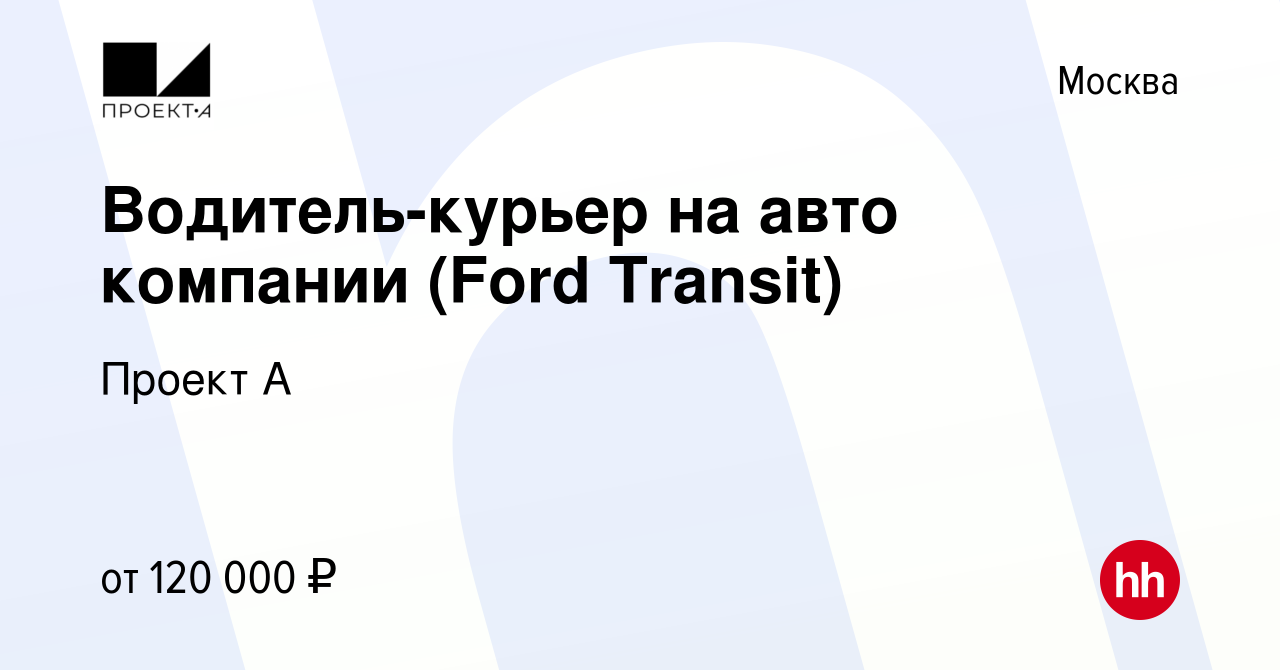 ПРОЕКТ·А

Москва

Водитель-курьер на авто компании (Ford Transit)

Проект А

от 120 000 ₽

hh